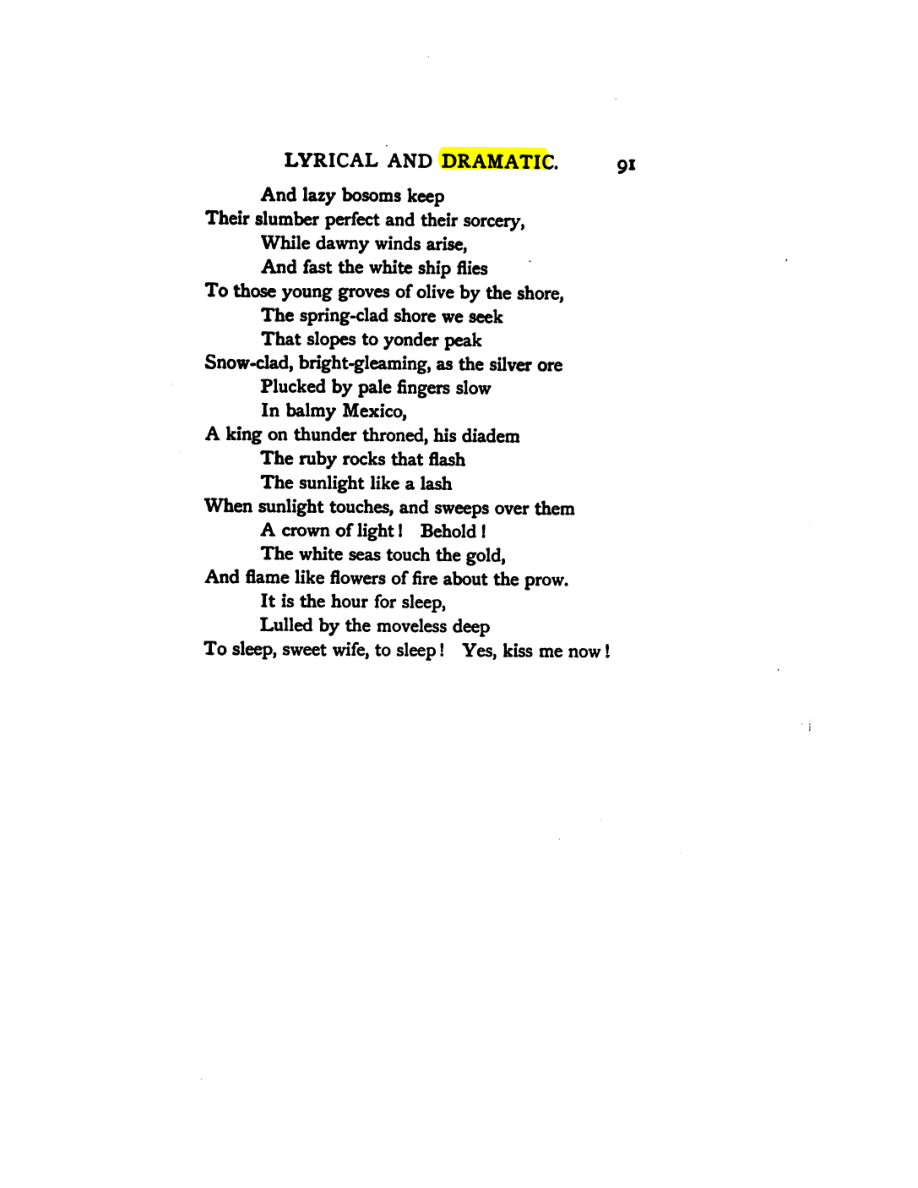 LYRICAL AND DRAMATIC. 91

And lazy bosoms keep
Their slumber perfect and their sorcery,
While dawny winds arise,
And fast the white ship flies
To those young groves of olive by the shore,
The spring-clad shore we seek
That slopes to yonder peak
Snow-clad, bright-gleaming, as the silver ore
Plucked by pale fingers slow
In balmy Mexico,
A king on thunder throned, his diadem
The ruby rocks that flash
The sunlight like a lash
When sunlight touches, and sweeps over them
A crown of light! Behold!
The white seas touch the gold,
And flame like flowers of fire about the prow.
It is the hour for sleep,
Lulled by the moveless deep
To sleep, sweet wife, to sleep! Yes, kiss me now!